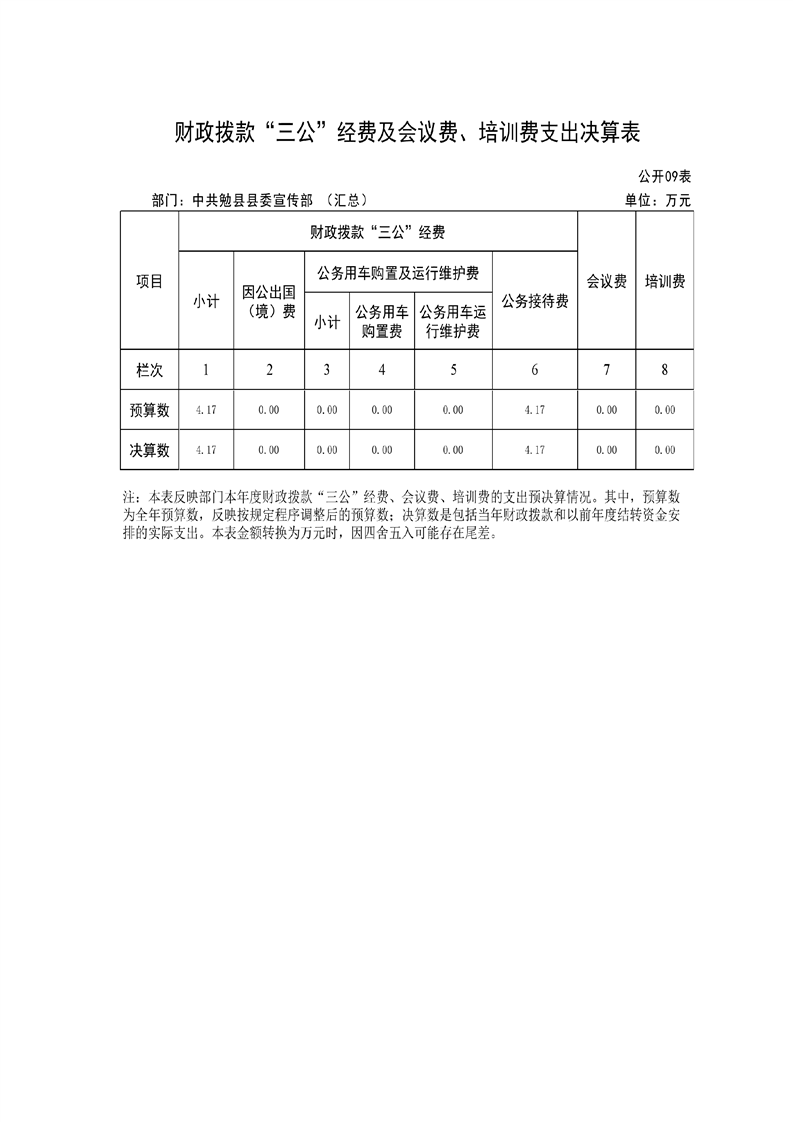 财政拨款“三公”经费及会议费、培训费支出决算表

公开09表

部门：中共勉县县委宣传部 （汇总）

单位：万元

| 项目 | 财政拨款“三公”经费 | | | | | | 会议费 | 培训费 |
|---|---|---|---|---|---|---|---|---|
| | 小计 | 因公出国（境）费 | 公务用车购置及运行维护费 | | | 公务接待费 | | |
| | | | 小计 | 公务用车购置费 | 公务用车运行维护费 | | | |
| 栏次 | 1 | 2 | 3 | 4 | 5 | 6 | 7 | 8 |
| 预算数 | 4.17 | 0.00 | 0.00 | 0.00 | 0.00 | 4.17 | 0.00 | 0.00 |
| 决算数 | 4.17 | 0.00 | 0.00 | 0.00 | 0.00 | 4.17 | 0.00 | 0.00 |

注：本表反映部门本年度财政拨款“三公”经费、会议费、培训费的支出预决算情况。其中，预算数为全年预算数，反映按规定程序调整后的预算数；决算数是包括当年财政拨款和以前年度结转资金安排的实际支出。本表金额转换为万元时，因四舍五入可能存在尾差。